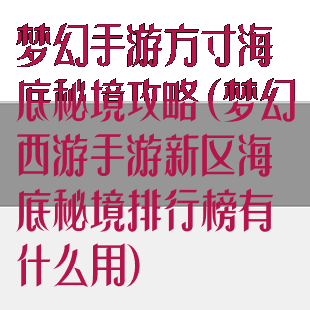 梦幻手游方寸海底秘境攻略(梦幻西游手游新区海底秘境排行榜有什么用)